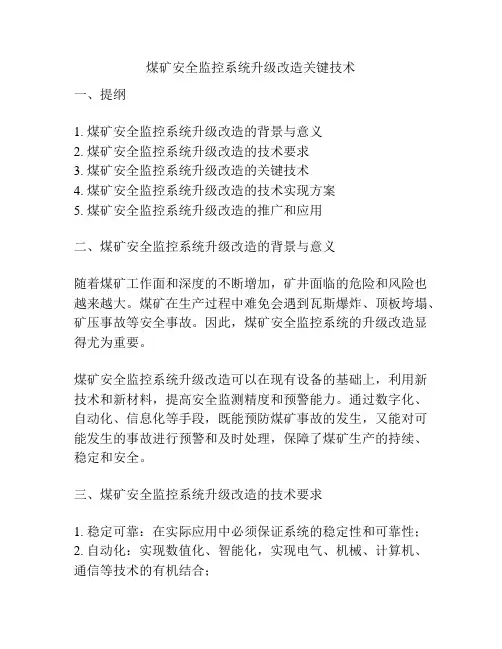 煤矿安全监控系统升级改造关键技术

一、提纲

1. 煤矿安全监控系统升级改造的背景与意义
2. 煤矿安全监控系统升级改造的技术要求
3. 煤矿安全监控系统升级改造的关键技术
4. 煤矿安全监控系统升级改造的技术实现方案
5. 煤矿安全监控系统升级改造的推广和应用

二、煤矿安全监控系统升级改造的背景与意义

随着煤矿工作面和深度的不断增加，矿井面临的危险和风险也越来越大。煤矿在生产过程中难免会遇到瓦斯爆炸、顶板垮塌、矿压事故等安全事故。因此，煤矿安全监控系统的升级改造显得尤为重要。

煤矿安全监控系统升级改造可以在现有设备的基础上，利用新技术和新材料，提高安全监测精度和预警能力。通过数字化、自动化、信息化等手段，既能预防煤矿事故的发生，又能对可能发生的事故进行预警和及时处理，保障了煤矿生产的持续、稳定和安全。

三、煤矿安全监控系统升级改造的技术要求

1. 稳定可靠：在实际应用中必须保证系统的稳定性和可靠性；
2. 自动化：实现数值化、智能化，实现电气、机械、计算机、通信等技术的有机结合；